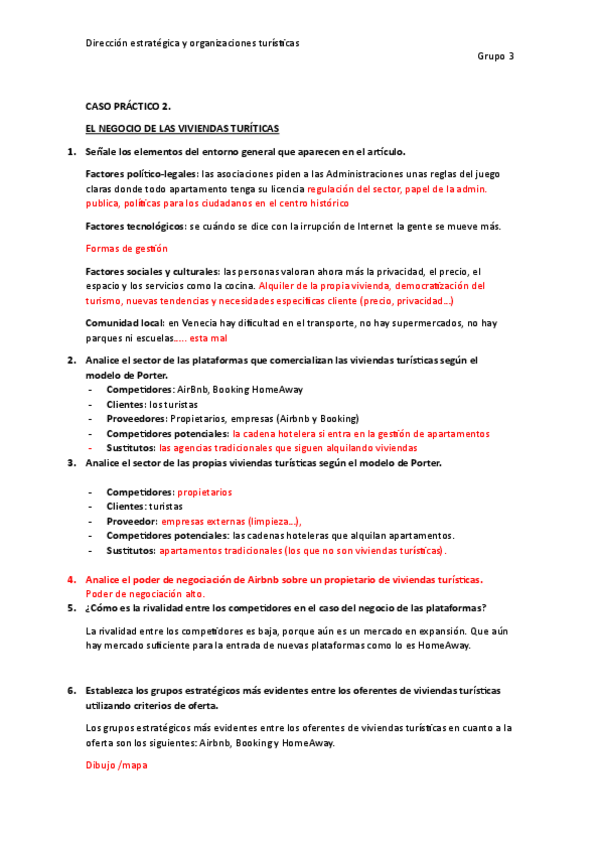 Dirección estratégica y organizaciones turísticas

Grupo 3

CASO PRÁCTICO 2.

EL NEGOCIO DE LAS VIVIENDAS TURÍTICAS

1. Señale los elementos del entorno general que aparecen en el artículo.

Factores político-legales: las asociaciones piden a las Administraciones unas reglas del juego claras donde todo apartamento tenga su licencia regulación del sector, papel de la admin. publica, políticas para los ciudadanos en el centro histórico

Factores tecnológicos: se cuándo se dice con la irrupción de Internet la gente se mueve más.

Formas de gestión

Factores sociales y culturales: las personas valoran ahora más la privacidad, el precio, el espacio y los servicios como la cocina. Alquiler de la propia vivienda, democratización del turismo, nuevas tendencias y necesidades especificas cliente (precio, privacidad…)

Comunidad local: en Venecia hay dificultad en el transporte, no hay supermercados, no hay parques ni escuelas….. esta mal

2. Analice el sector de las plataformas que comercializan las viviendas turísticas según el modelo de Porter.
- Competidores: AirBnb, Booking HomeAway
- Clientes: los turistas
- Proveedores: Propietarios, empresas (Airbnb y Booking)
- Competidores potenciales: la cadena hotelera si entra en la gestión de apartamentos
- Sustitutos: las agencias tradicionales que siguen alquilando viviendas

3. Analice el sector de las propias viviendas turísticas según el modelo de Porter.

- Competidores: propietarios
- Clientes: turistas
- Proveedor: empresas externas (limpieza…),
- Competidores potenciales: las cadenas hoteleras que alquilan apartamentos.
- Sustitutos: apartamentos tradicionales (los que no son viviendas turísticas).

4. Analice el poder de negociación de Airbnb sobre un propietario de viviendas turísticas.
Poder de negociación alto.

5. ¿Cómo es la rivalidad entre los competidores en el caso del negocio de las plataformas?

La rivalidad entre los competidores es baja, porque aún es un mercado en expansión. Que aún hay mercado suficiente para la entrada de nuevas plataformas como lo es HomeAway.

6. Establezca los grupos estratégicos más evidentes entre los oferentes de viviendas turísticas utilizando criterios de oferta.

Los grupos estratégicos más evidentes entre los oferentes de viviendas turísticas en cuanto a la oferta son los siguientes: Airbnb, Booking y HomeAway.

Dibujo /mapa